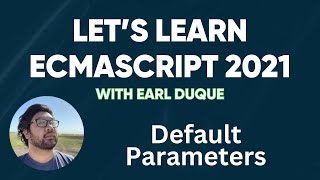 LET'S LEARN ECMASCRIPT 2021

WITH EARL DUQUE

Default Parameters